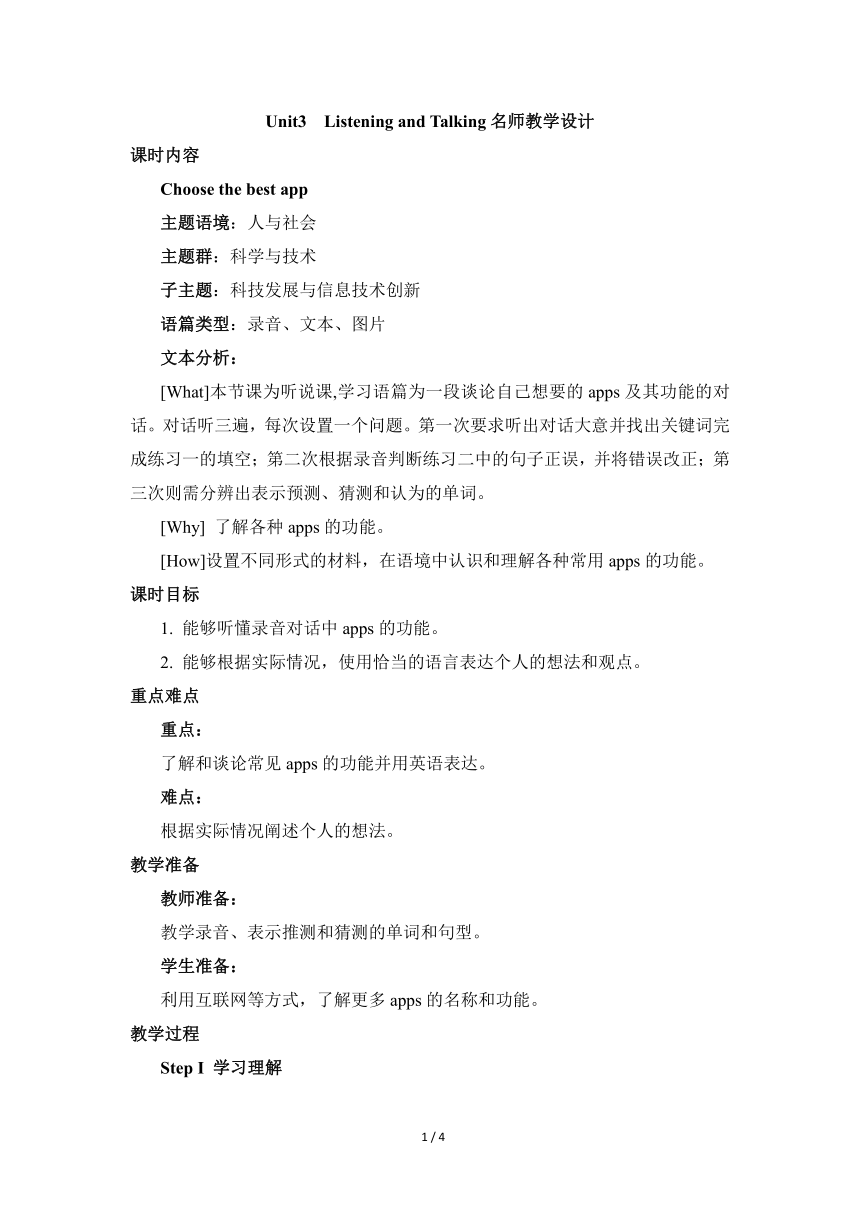 Unit3 Listening and Talking 名师教学设计

课时内容

Choose the best app

主题语境：人与社会

主题群：科学与技术

子主题：科技发展与信息技术创新

语篇类型：录音、文本、图片

文本分析：

[What]本节课为听说课,学习语篇为一段谈论自己想要的 apps 及其功能的对话。对话听三遍，每次设置一个问题。第一次要求听出对话大意并找出关键词完成练习一的填空；第二次根据录音判断练习二中的句子正误，并将错误改正；第三次则需分辨出表示预测、猜测和认为的单词。

[Why] 了解各种 apps 的功能。

[How]设置不同形式的材料，在语境中认识和理解各种常用 apps 的功能。

课时目标

1. 能够听懂录音对话中 apps 的功能。

2. 能够根据实际情况，使用恰当的语言表达个人的想法和观点。

重点难点

重点：

了解和谈论常见 apps 的功能并用英语表达。

难点：

根据实际情况阐述个人的想法。

教学准备

教师准备：

教学录音、表示推测和猜测的单词和句型。

学生准备：

利用互联网等方式，了解更多 apps 的名称和功能。

教学过程

Step I 学习理解

1 / 4